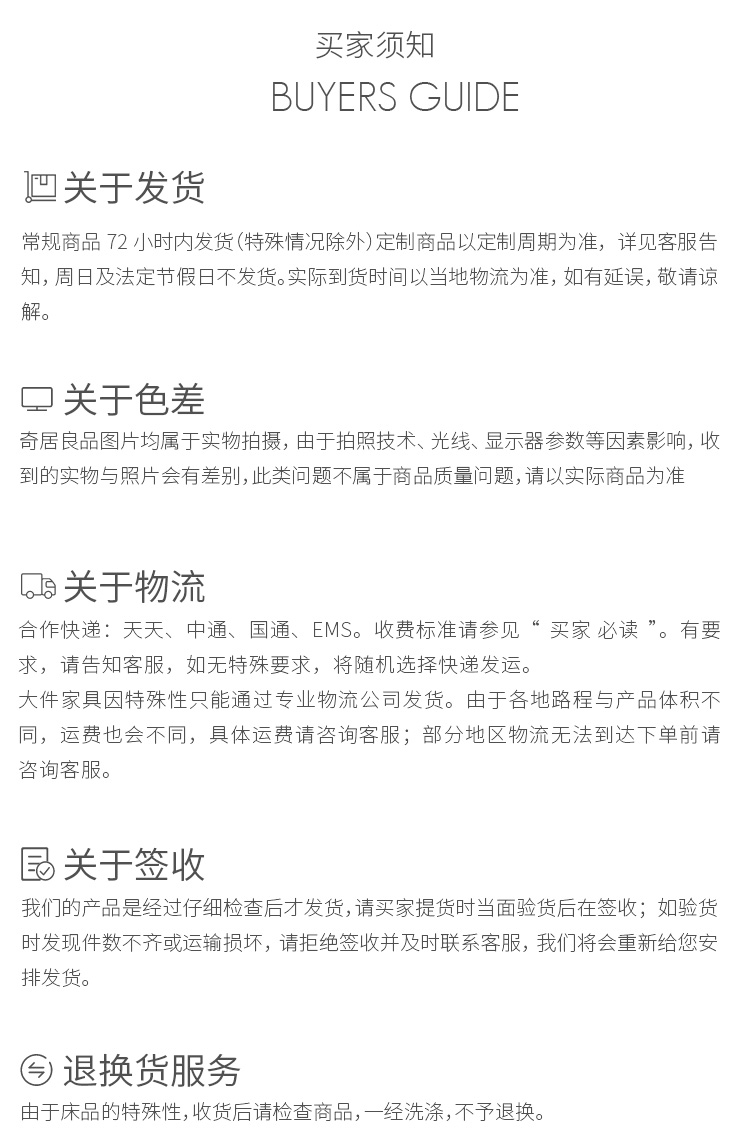 买家须知
BUYERS GUIDE

关于发货
常规商品 72 小时内发货(特殊情况除外)定制商品以定制周期为准，详见客服告知，周日及法定节假日不发货。实际到货时间以当地物流为准，如有延误，敬请谅解。

关于色差
奇居良品图片均属于实物拍摄，由于拍照技术、光线、显示器参数等因素影响，收到的实物与照片会有差别，此类问题不属于商品质量问题，请以实际商品为准

关于物流
合作快递：天天、中通、国通、EMS。收费标准请参见“ 买家 必读 ”。有要求，请告知客服，如无特殊要求，将随机选择快递发运。
大件家具因特殊性只能通过专业物流公司发货。由于各地路程与产品体积不同，运费也会不同，具体运费请咨询客服；部分地区物流无法到达下单前请咨询客服。

关于签收
我们的产品是经过仔细检查后才发货，请买家提货时当面验货后在签收；如验货时发现件数不齐或运输损坏，请拒绝签收并及时联系客服，我们将会重新给您安排发货。

退换货服务
由于床品的特殊性，收货后请检查商品，一经洗涤，不予退换。